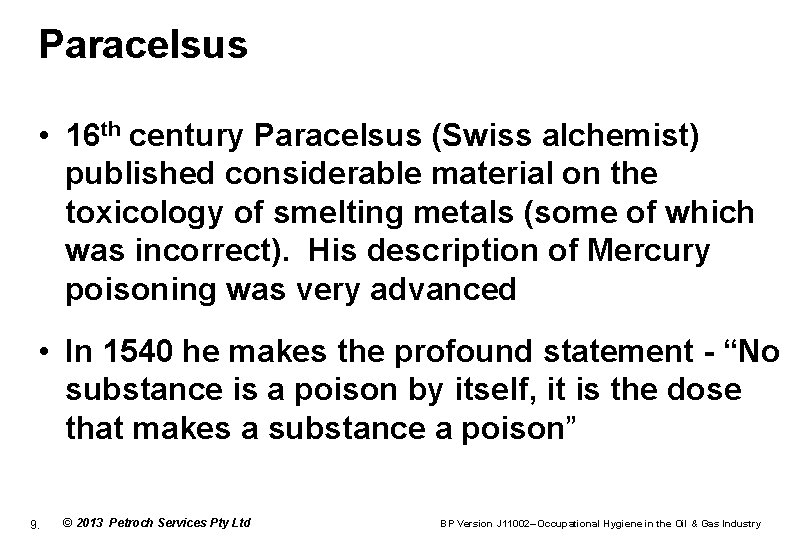 Paracelsus

• 16th century Paracelsus (Swiss alchemist) published considerable material on the toxicology of smelting metals (some of which was incorrect). His description of Mercury poisoning was very advanced

• In 1540 he makes the profound statement - "No substance is a poison by itself, it is the dose that makes a substance a poison"

9. © 2013 Petroch Services Pty Ltd BP Version J11002–Occupational Hygiene in the Oil & Gas Industry